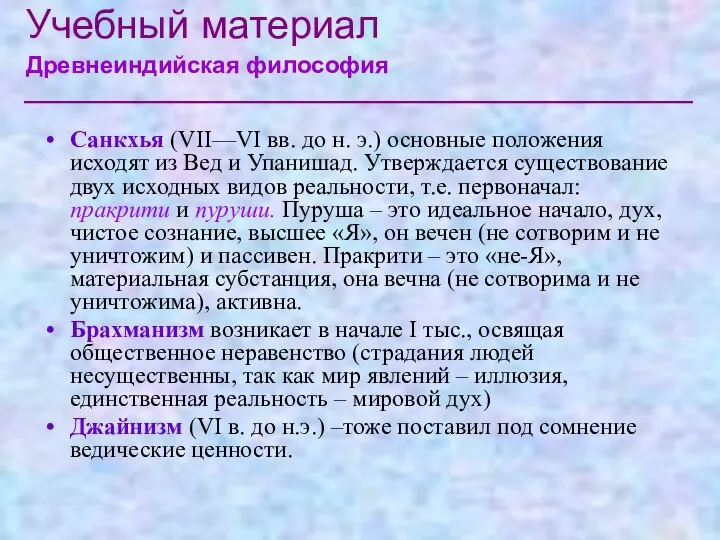 Учебный материал
Древнеиндийская философия

• Санкхья (VII—VI вв. до н. э.) основные положения исходят из Вед и Упанишад. Утверждается существование двух исходных видов реальности, т.е. первоначал: пракрити и пуруши. Пуруша – это идеальное начало, дух, чистое сознание, высшее «Я», он вечен (не сотворим и не уничтожим) и пассивен. Пракрити – это «не-Я», материальная субстанция, она вечна (не сотворима и не уничтожима), активна.
• Брахманизм возникает в начале I тыс., освящая общественное неравенство (страдания людей несущественны, так как мир явлений – иллюзия, единственная реальность – мировой дух)
• Джайнизм (VI в. до н.э.) –тоже поставил под сомнение ведические ценности.